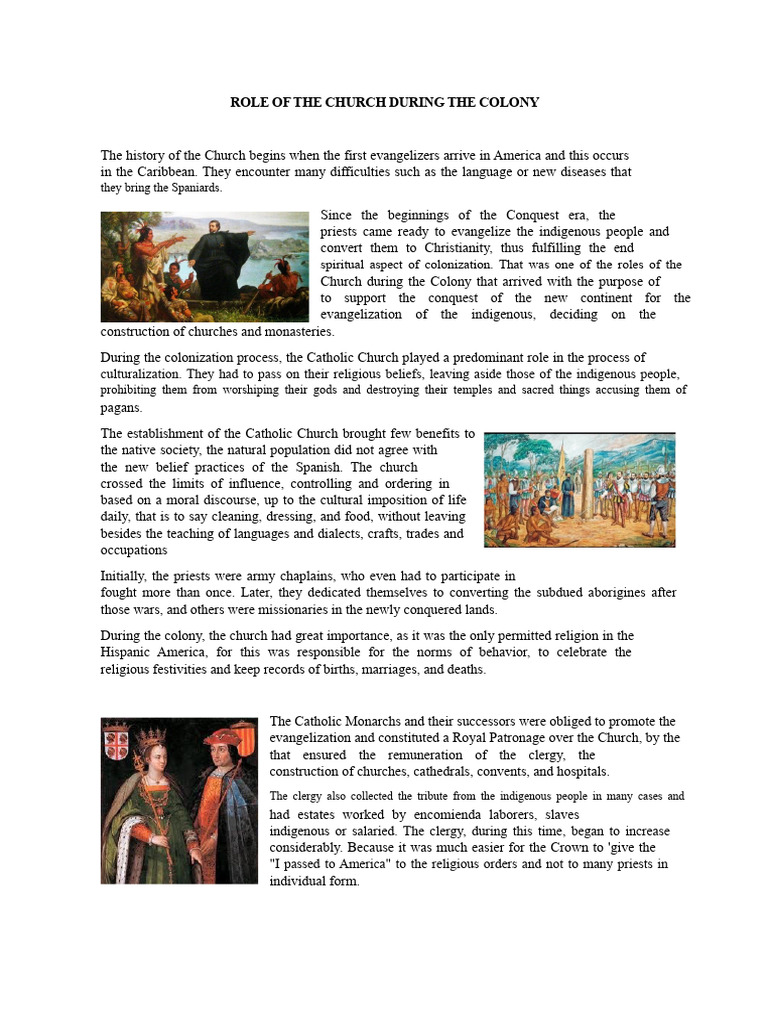 ROLE OF THE CHURCH DURING THE COLONY

The history of the Church begins when the first evangelizers arrive in America and this occurs in the Caribbean. They encounter many difficulties such as the language or new diseases that they bring the Spaniards.

Since the beginnings of the Conquest era, the priests came ready to evangelize the indigenous people and convert them to Christianity, thus fulfilling the end spiritual aspect of colonization. That was one of the roles of the Church during the Colony that arrived with the purpose of to support the conquest of the new continent for the evangelization of the indigenous, deciding on the construction of churches and monasteries.

During the colonization process, the Catholic Church played a predominant role in the process of culturalization. They had to pass on their religious beliefs, leaving aside those of the indigenous people, prohibiting them from worshiping their gods and destroying their temples and sacred things accusing them of pagans.

The establishment of the Catholic Church brought few benefits to the native society, the natural population did not agree with the new belief practices of the Spanish. The church crossed the limits of influence, controlling and ordering in based on a moral discourse, up to the cultural imposition of life daily, that is to say cleaning, dressing, and food, without leaving besides the teaching of languages and dialects, crafts, trades and occupations

Initially, the priests were army chaplains, who even had to participate in fought more than once. Later, they dedicated themselves to converting the subdued aborigines after those wars, and others were missionaries in the newly conquered lands.

During the colony, the church had great importance, as it was the only permitted religion in the Hispanic America, for this was responsible for the norms of behavior, to celebrate the religious festivities and keep records of births, marriages, and deaths.

The Catholic Monarchs and their successors were obliged to promote the evangelization and constituted a Royal Patronage over the Church, by the that ensured the remuneration of the clergy, the construction of churches, cathedrals, convents, and hospitals.

The clergy also collected the tribute from the indigenous people in many cases and had estates worked by encomienda laborers, slaves indigenous or salaried. The clergy, during this time, began to increase considerably. Because it was much easier for the Crown to 'give the "I passed to America" to the religious orders and not to many priests in individual form.